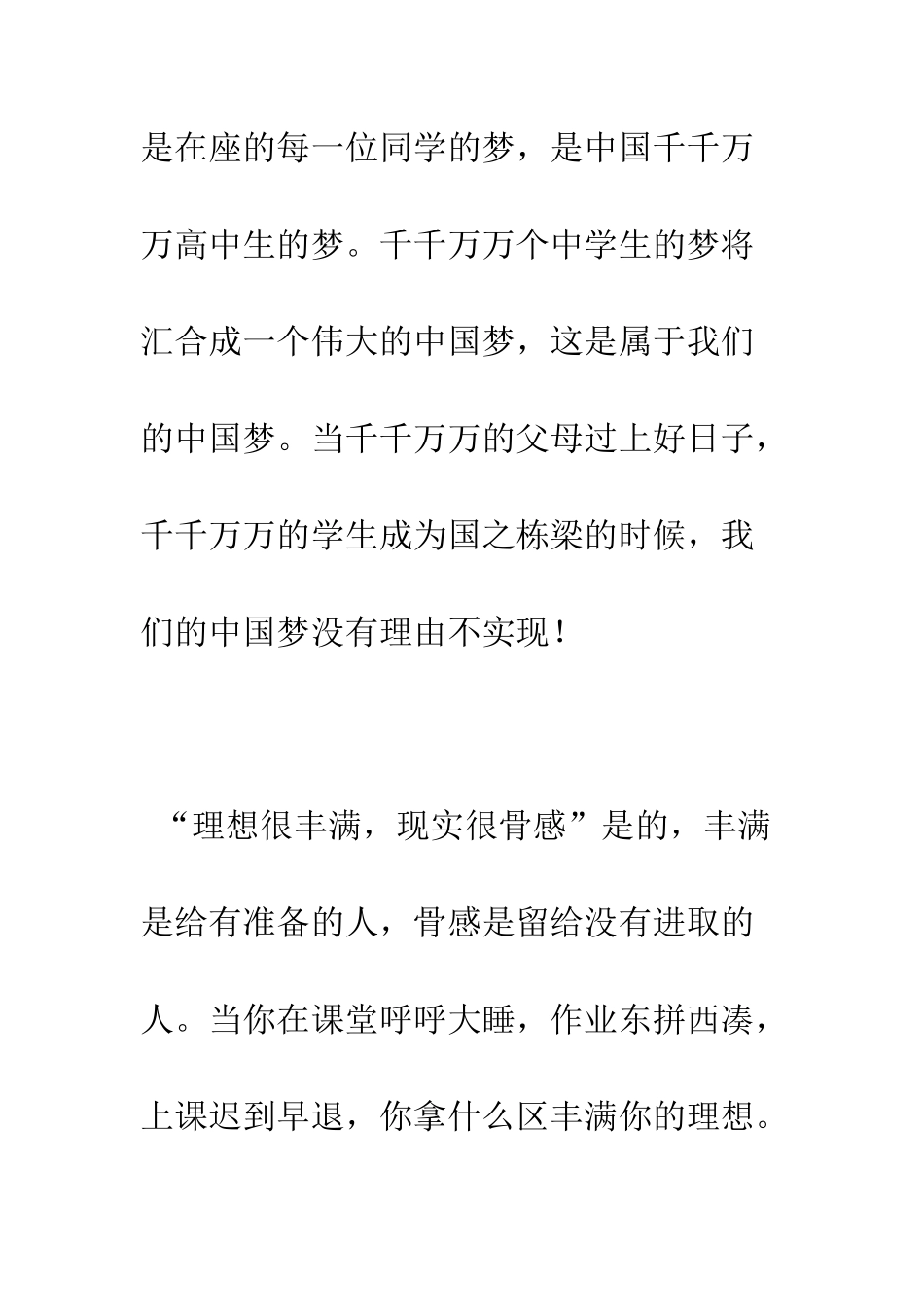 是在座的每一位同学的梦，是中国千千万万高中生的梦。千千万万个中学生的梦将汇合成一个伟大的中国梦，这是属于我们的中国梦。当千千万万的父母过上好日子，千千万万的学生成为国之栋梁的时候，我们的中国梦没有理由不实现！

“理想很丰满，现实很骨感”是的，丰满是给有准备的人，骨感是留给没有进取的人。当你在课堂呼呼大睡，作业东拼西凑，上课迟到早退，你拿什么区丰满你的理想。